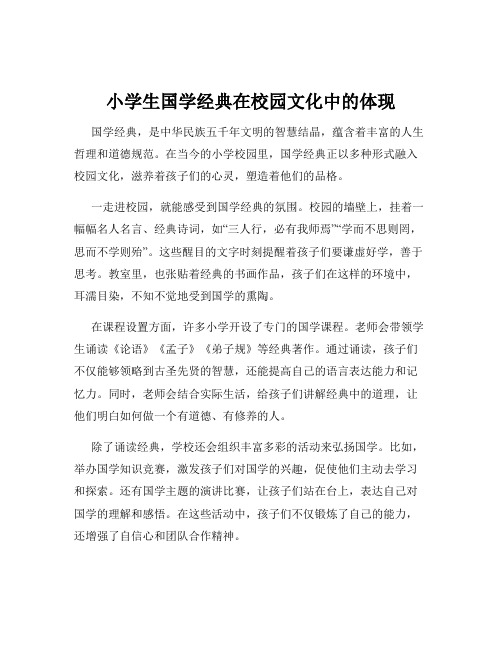 小学生国学经典在校园文化中的体现

国学经典，是中华民族五千年文明的智慧结晶，蕴含着丰富的人生哲理和道德规范。在当今的小学校园里，国学经典正以多种形式融入校园文化，滋养着孩子们的心灵，塑造着他们的品格。

一走进校园，就能感受到国学经典的氛围。校园的墙壁上，挂着一幅幅名人名言、经典诗词，如“三人行，必有我师焉”“学而不思则罔，思而不学则殆”。这些醒目的文字时刻提醒着孩子们要谦虚好学，善于思考。教室里，也张贴着经典的书画作品，孩子们在这样的环境中，耳濡目染，不知不觉地受到国学的熏陶。

在课程设置方面，许多小学开设了专门的国学课程。老师会带领学生诵读《论语》《孟子》《弟子规》等经典著作。通过诵读，孩子们不仅能够领略到古圣先贤的智慧，还能提高自己的语言表达能力和记忆力。同时，老师会结合实际生活，给孩子们讲解经典中的道理，让他们明白如何做一个有道德、有修养的人。

除了诵读经典，学校还会组织丰富多彩的活动来弘扬国学。比如，举办国学知识竞赛，激发孩子们对国学的兴趣，促使他们主动去学习和探索。还有国学主题的演讲比赛，让孩子们站在台上，表达自己对国学的理解和感悟。在这些活动中，孩子们不仅锻炼了自己的能力，还增强了自信心和团队合作精神。